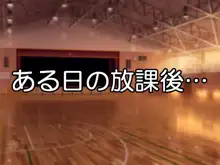 ある日の放課後…